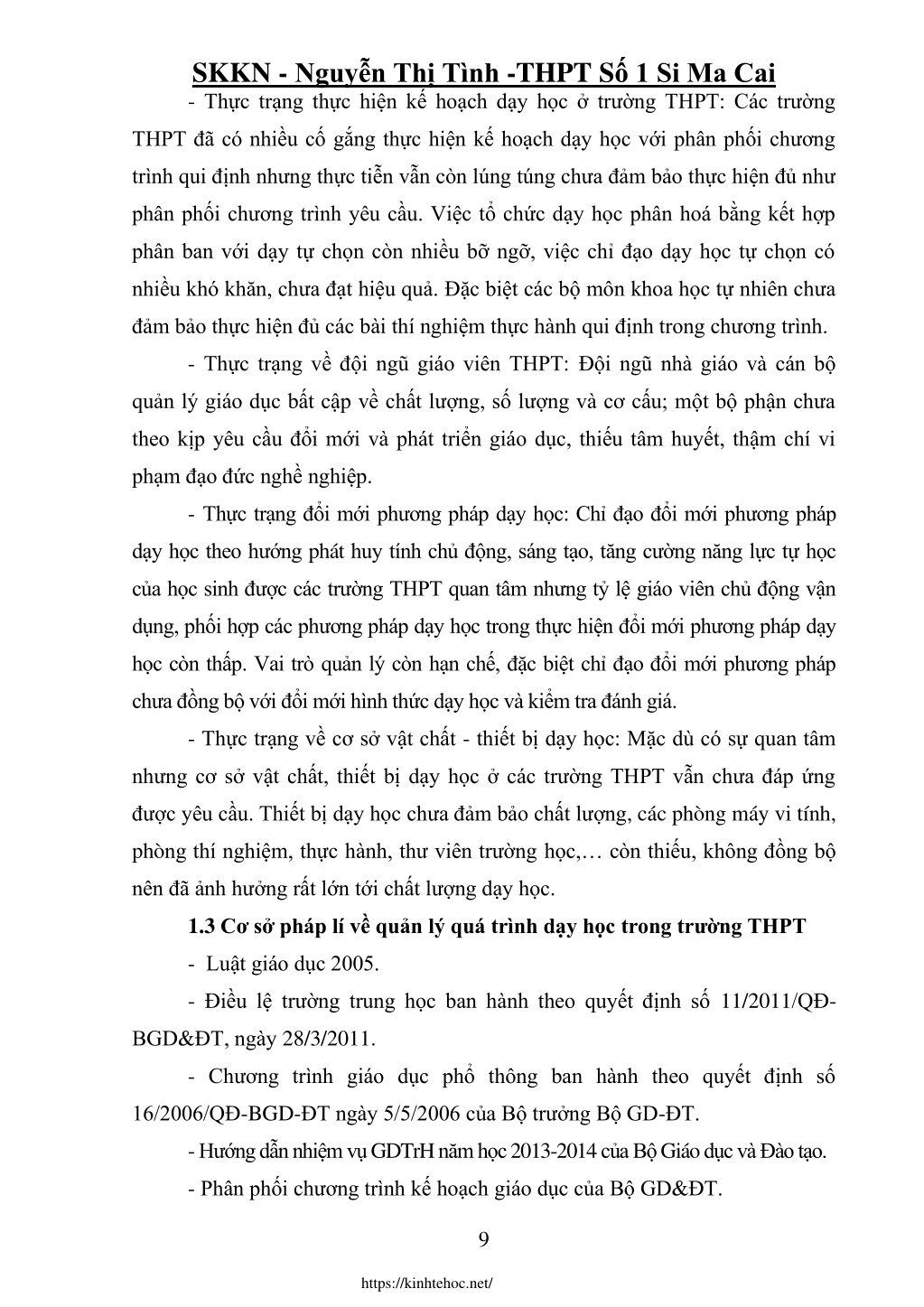 SKKN - Nguyễn Thị Tình -THPT Số 1 Si Ma Cai

- Thực trạng thực hiện kế hoạch dạy học ở trường THPT: Các trường THPT đã có nhiều cố gắng thực hiện kế hoạch dạy học với phân phối chương trình qui định nhưng thực tiễn vẫn còn lúng túng chưa đảm bảo thực hiện đủ như phân phối chương trình yêu cầu. Việc tổ chức dạy học phân hoá bằng kết hợp phân ban với dạy tự chọn còn nhiều bỡ ngỡ, việc chỉ đạo dạy học tự chọn có nhiều khó khăn, chưa đạt hiệu quả. Đặc biệt các bộ môn khoa học tự nhiên chưa đảm bảo thực hiện đủ các bài thí nghiệm thực hành qui định trong chương trình.

- Thực trạng về đội ngũ giáo viên THPT: Đội ngũ nhà giáo và cán bộ quản lý giáo dục bất cập về chất lượng, số lượng và cơ cấu; một bộ phận chưa theo kịp yêu cầu đổi mới và phát triển giáo dục, thiếu tâm huyết, thậm chí vi phạm đạo đức nghề nghiệp.

- Thực trạng đổi mới phương pháp dạy học: Chỉ đạo đổi mới phương pháp dạy học theo hướng phát huy tính chủ động, sáng tạo, tăng cường năng lực tự học của học sinh được các trường THPT quan tâm nhưng tỷ lệ giáo viên chủ động vận dụng, phối hợp các phương pháp dạy học trong thực hiện đổi mới phương pháp dạy học còn thấp. Vai trò quản lý còn hạn chế, đặc biệt chỉ đạo đổi mới phương pháp chưa đồng bộ với đổi mới hình thức dạy học và kiểm tra đánh giá.

- Thực trạng về cơ sở vật chất - thiết bị dạy học: Mặc dù có sự quan tâm nhưng cơ sở vật chất, thiết bị dạy học ở các trường THPT vẫn chưa đáp ứng được yêu cầu. Thiết bị dạy học chưa đảm bảo chất lượng, các phòng máy vi tính, phòng thí nghiệm, thực hành, thư viên trường học,… còn thiếu, không đồng bộ nên đã ảnh hưởng rất lớn tới chất lượng dạy học.

1.3 Cơ sở pháp lí về quản lý quá trình dạy học trong trường THPT

- Luật giáo dục 2005.

- Điều lệ trường trung học ban hành theo quyết định số 11/2011/QĐ-BGD&ĐT, ngày 28/3/2011.

- Chương trình giáo dục phổ thông ban hành theo quyết định số 16/2006/QĐ-BGD-ĐT ngày 5/5/2006 của Bộ trưởng Bộ GD-ĐT.

- Hướng dẫn nhiệm vụ GDTrH năm học 2013-2014 của Bộ Giáo dục và Đào tạo.

- Phân phối chương trình kế hoạch giáo dục của Bộ GD&ĐT.

9

https://kinhtehoc.net/